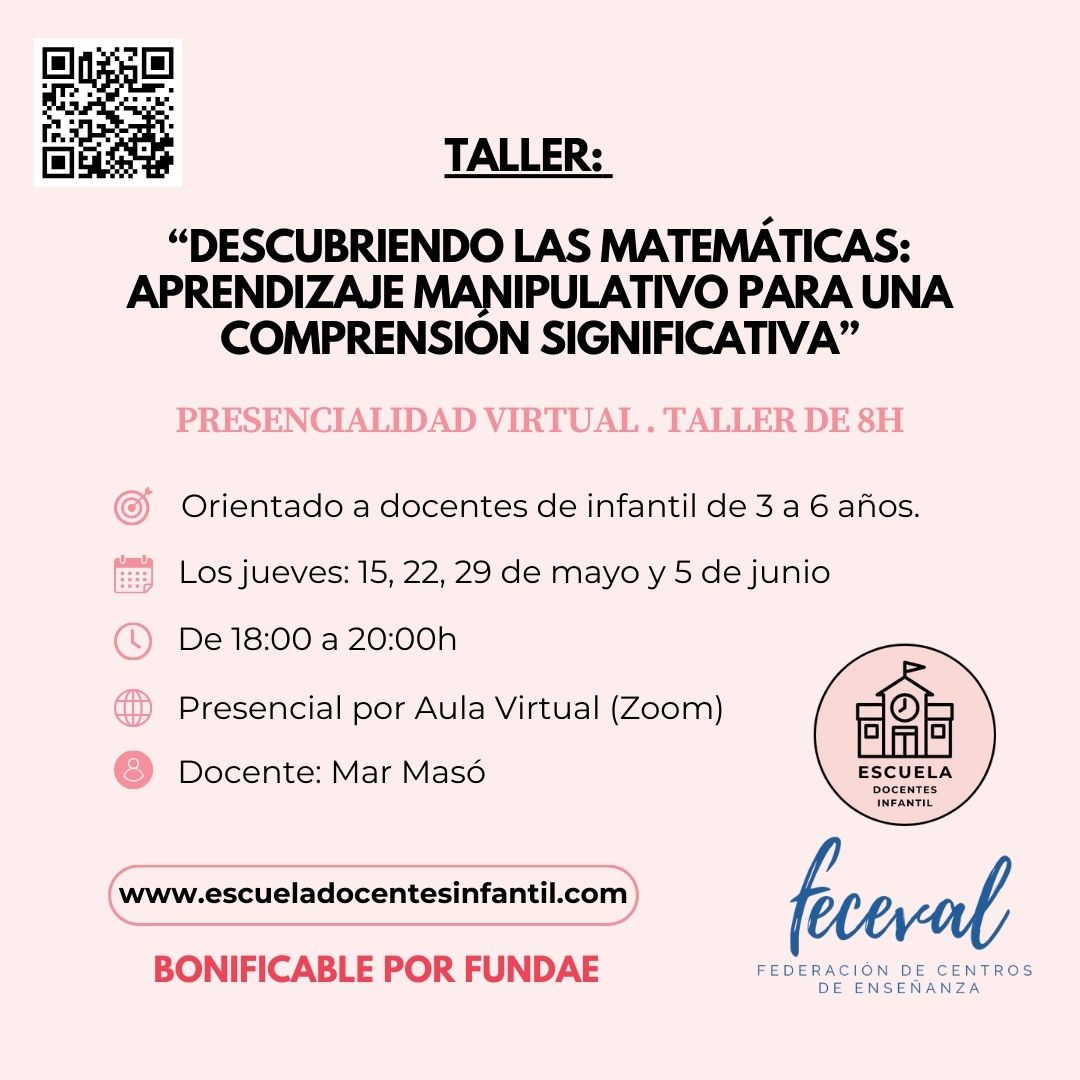 TALLER:

“DESCUBRIENDO LAS MATEMÁTICAS: APRENDIZAJE MANIPULATIVO PARA UNA COMPRENSIÓN SIGNIFICATIVA”

PRESENCIALIDAD VIRTUAL . TALLER DE 8H

Orientado a docentes de infantil de 3 a 6 años.

Los jueves: 15, 22, 29 de mayo y 5 de junio

De 18:00 a 20:00h

Presencial por Aula Virtual (Zoom)

Docente: Mar Masó

ESCUELA DOCENTES INFANTIL

www.escueladocentesinfantil.com

BONIFICABLE POR FUNDAE

feceval
FEDERACIÓN DE CENTROS DE ENSEÑANZA